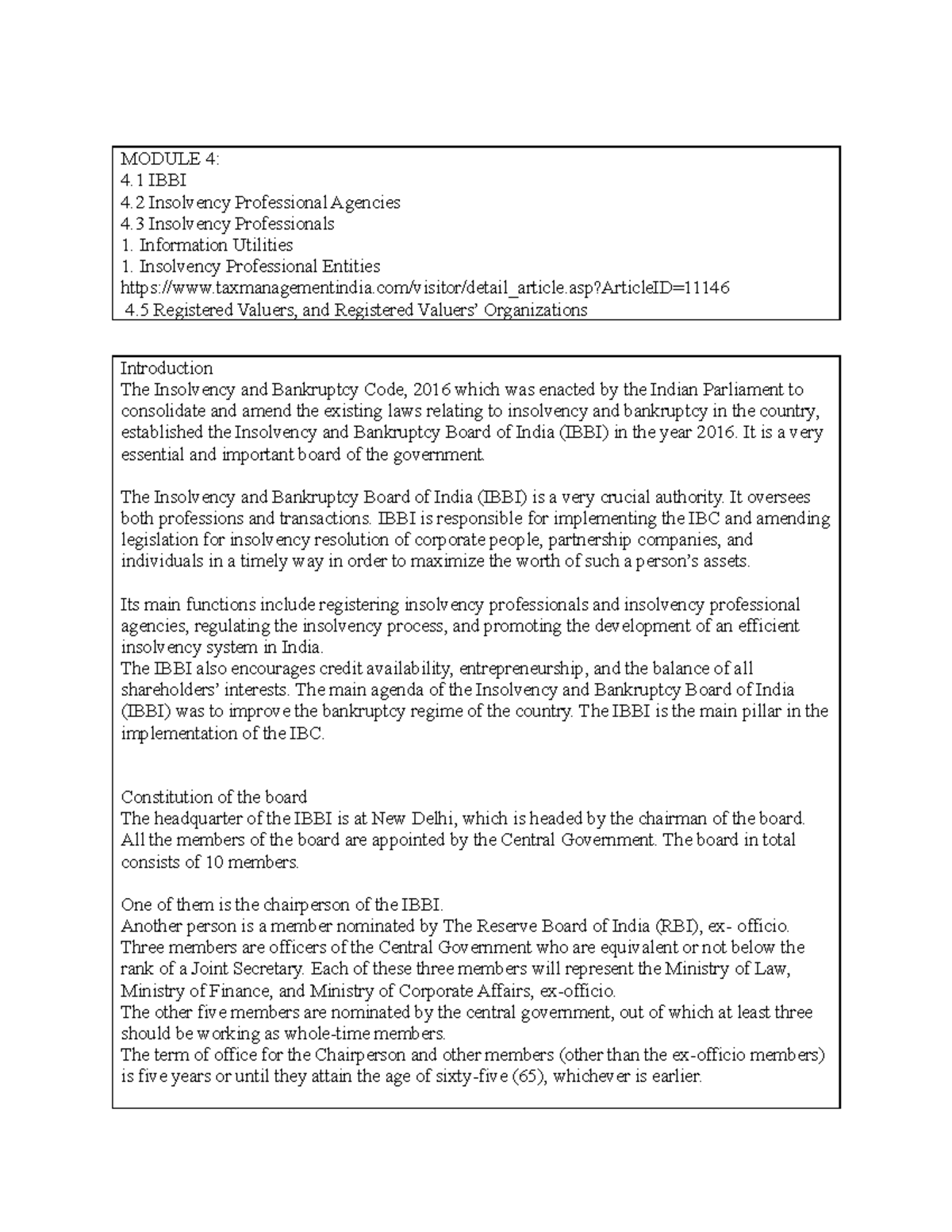 MODULE 4:
4.1 IBBI
4.2 Insolvency Professional Agencies
4.3 Insolvency Professionals
1. Information Utilities
1. Insolvency Professional Entities
https://www.taxmanagementindia.com/visitor/detail_article.asp?ArticleID=11146
4.5 Registered Valuers, and Registered Valuers' Organizations

Introduction
The Insolvency and Bankruptcy Code, 2016 which was enacted by the Indian Parliament to consolidate and amend the existing laws relating to insolvency and bankruptcy in the country, established the Insolvency and Bankruptcy Board of India (IBBI) in the year 2016. It is a very essential and important board of the government.

The Insolvency and Bankruptcy Board of India (IBBI) is a very crucial authority. It oversees both professions and transactions. IBBI is responsible for implementing the IBC and amending legislation for insolvency resolution of corporate people, partnership companies, and individuals in a timely way in order to maximize the worth of such a person's assets.

Its main functions include registering insolvency professionals and insolvency professional agencies, regulating the insolvency process, and promoting the development of an efficient insolvency system in India.
The IBBI also encourages credit availability, entrepreneurship, and the balance of all shareholders' interests. The main agenda of the Insolvency and Bankruptcy Board of India (IBBI) was to improve the bankruptcy regime of the country. The IBBI is the main pillar in the implementation of the IBC.

Constitution of the board
The headquarter of the IBBI is at New Delhi, which is headed by the chairman of the board. All the members of the board are appointed by the Central Government. The board in total consists of 10 members.

One of them is the chairperson of the IBBI.
Another person is a member nominated by The Reserve Board of India (RBI), ex- officio.
Three members are officers of the Central Government who are equivalent or not below the rank of a Joint Secretary. Each of these three members will represent the Ministry of Law, Ministry of Finance, and Ministry of Corporate Affairs, ex-officio.
The other five members are nominated by the central government, out of which at least three should be working as whole-time members.
The term of office for the Chairperson and other members (other than the ex-officio members) is five years or until they attain the age of sixty-five (65), whichever is earlier.